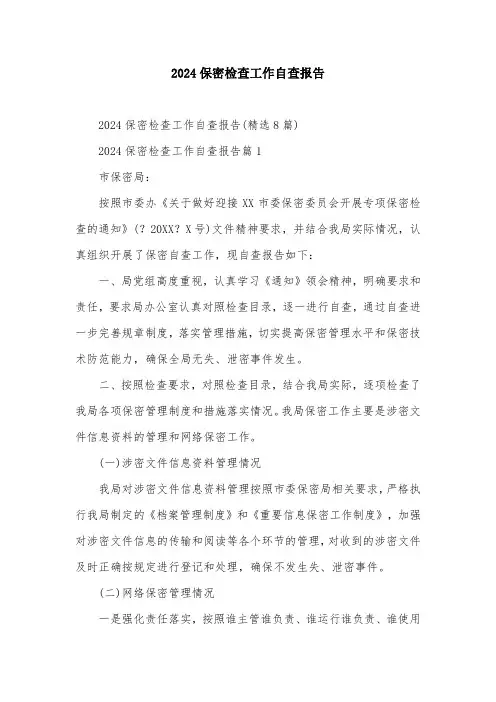 2024 保密检查工作自查报告

2024 保密检查工作自查报告(精选 8 篇)

2024 保密检查工作自查报告篇 1

市保密局:

按照市委办《关于做好迎接 XX 市委保密委员会开展专项保密检查的通知》(? 20XX? X 号)文件精神要求，并结合我局实际情况，认真组织开展了保密自查工作，现自查报告如下:

一、局党组高度重视，认真学习《通知》领会精神，明确要求和责任，要求局办公室认真对照检查目录，逐一进行自查，通过自查进一步完善规章制度，落实管理措施，切实提高保密管理水平和保密技术防范能力，确保全局无失、泄密事件发生。

二、按照检查要求，对照检查目录，结合我局实际，逐项检查了我局各项保密管理制度和措施落实情况。我局保密工作主要是涉密文件信息资料的管理和网络保密工作。

(一)涉密文件信息资料管理情况

我局对涉密文件信息资料管理按照市委保密局相关要求，严格执行我局制定的《档案管理制度》和《重要信息保密工作制度》，加强对涉密文件信息的传输和阅读等各个环节的管理，对收到的涉密文件及时正确按规定进行登记和处理，确保不发生失、泄密事件。

(二)网络保密管理情况

一是强化责任落实，按照谁主管谁负责、谁运行谁负责、谁使用